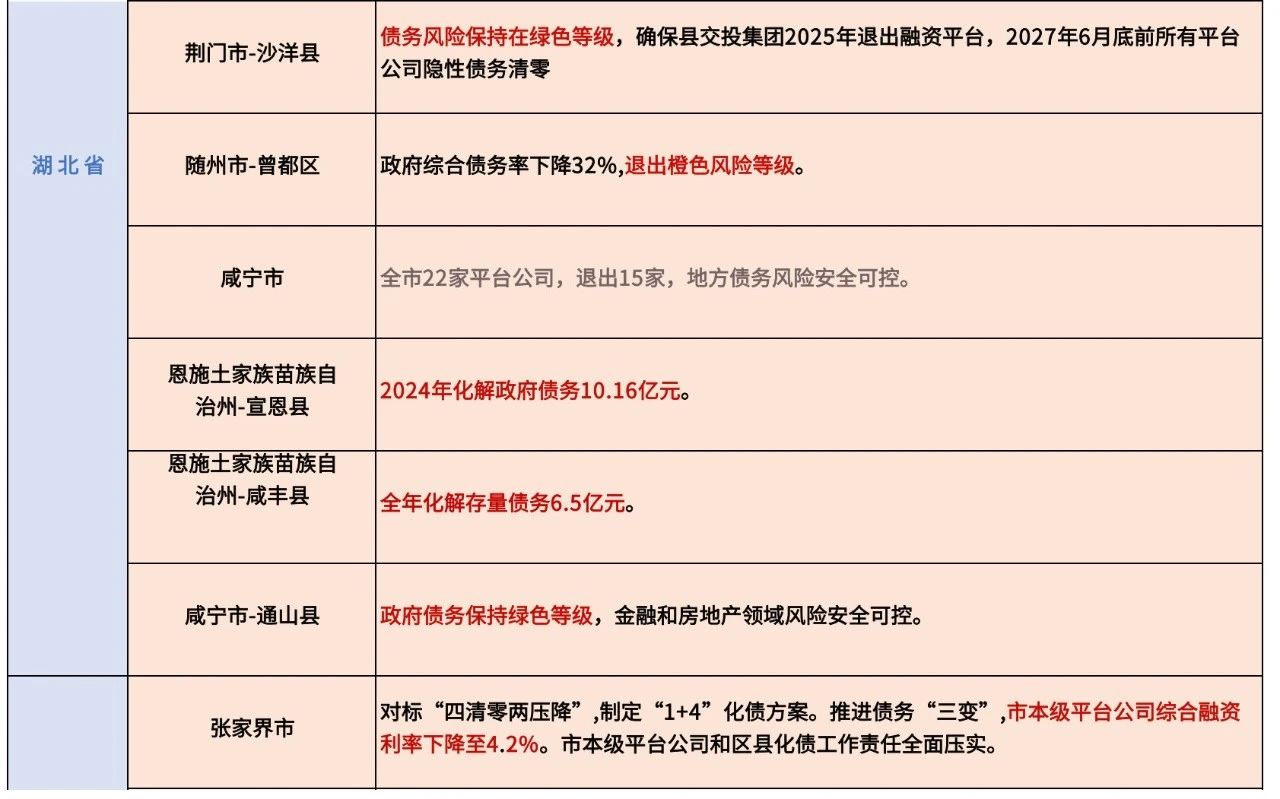 | 湖北省 | 荆门市-沙洋县 | 债务风险保持在绿色等级，确保县交投集团2025年退出融资平台，2027年6月底前所有平台公司隐性债务清零 |
|---|---|---|
| | 随州市-曾都区 | 政府综合债务率下降32%,退出橙色风险等级。 |
| | 咸宁市 | 全市22家平台公司，退出15家，地方债务风险安全可控。 |
| | 恩施土家族苗族自治州-宣恩县 | 2024年化解政府债务10.16亿元。 |
| | 恩施土家族苗族自治州-咸丰县 | 全年化解存量债务6.5亿元。 |
| | 咸宁市-通山县 | 政府债务保持绿色等级，金融和房地产领域风险安全可控。 |
| | 张家界市 | 对标“四清零两压降”,制定“1+4”化债方案。推进债务“三变”,市本级平台公司综合融资利率下降至4.2%。市本级平台公司和区县化债工作责任全面压实。 |